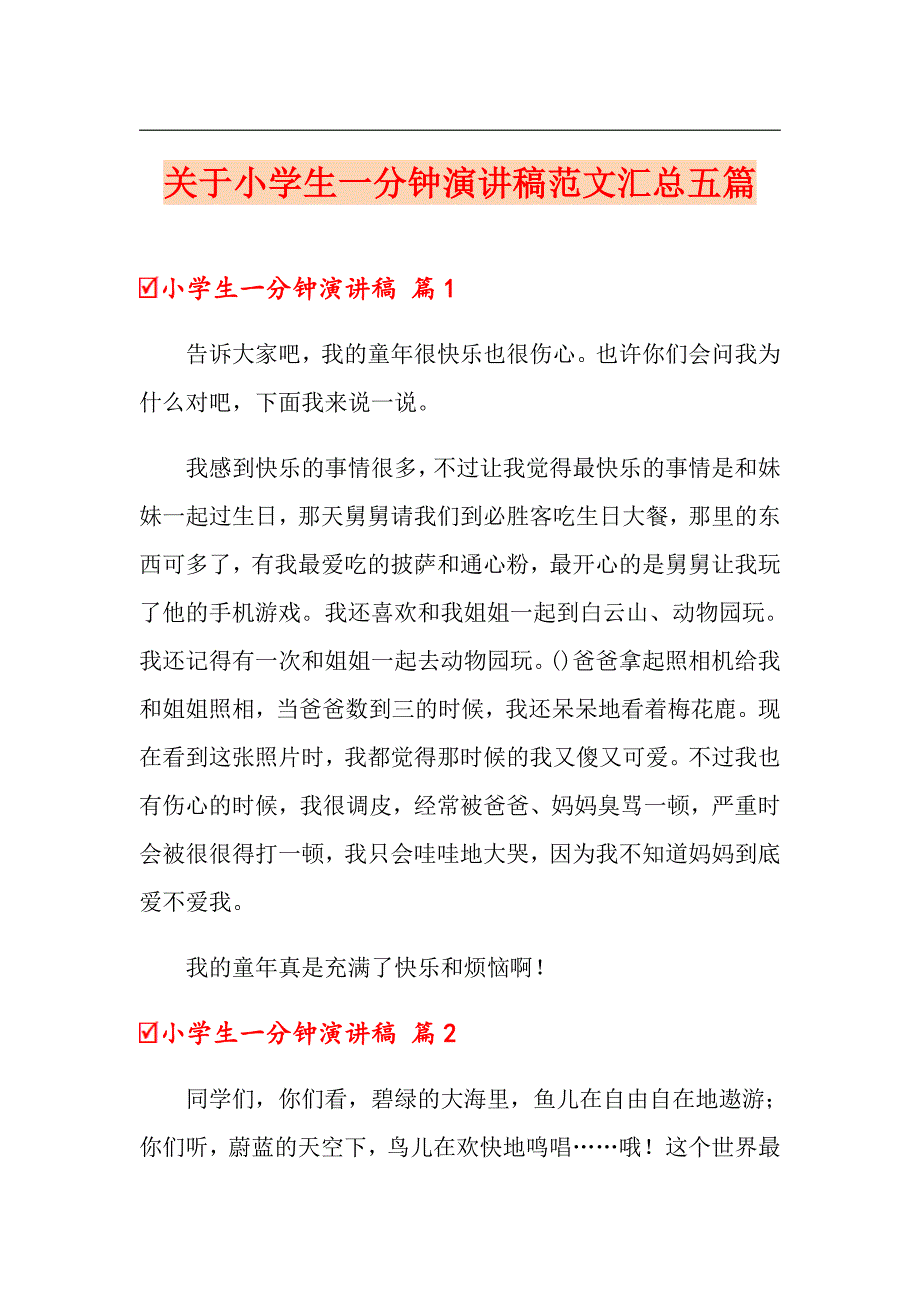 关于小学生一分钟演讲稿范文汇总五篇

☑小学生一分钟演讲稿 篇1

告诉大家吧，我的童年很快乐也很伤心。也许你们会问我为什么对吧，下面我来说一说。

我感到快乐的事情很多，不过让我觉得最快乐的事情是和妹妹一起过生日，那天舅舅请我们到必胜客吃生日大餐，那里的东西可多了，有我最爱吃的披萨和通心粉，最开心的是舅舅让我玩了他的手机游戏。我还喜欢和我姐姐一起到白云山、动物园玩。我还记得有一次和姐姐一起去动物园玩。()爸爸拿起照相机给我和姐姐照相，当爸爸数到三的时候，我还呆呆地看着梅花鹿。现在看到这张照片时，我都觉得那时候的我又傻又可爱。不过我也有伤心的时候，我很调皮，经常被爸爸、妈妈臭骂一顿，严重时会被很很得打一顿，我只会哇哇地大哭，因为我不知道妈妈到底爱不爱我。

我的童年真是充满了快乐和烦恼啊！

☑小学生一分钟演讲稿 篇2

同学们，你们看，碧绿的大海里，鱼儿在自由自在地遨游；你们听，蔚蓝的天空下，鸟儿在欢快地鸣唱……哦！这个世界最